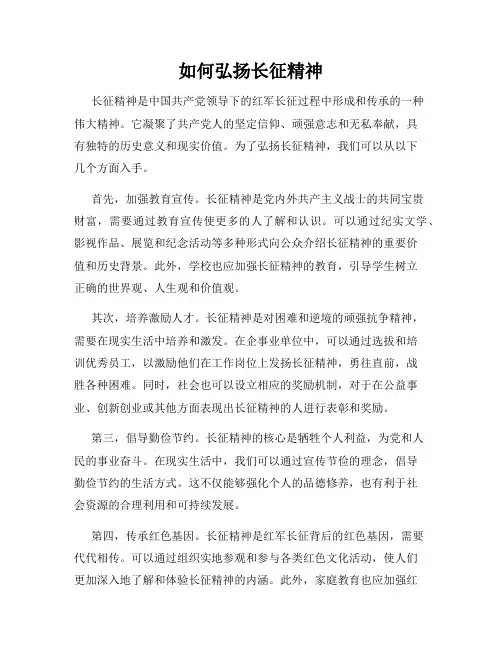 如何弘扬长征精神

长征精神是中国共产党领导下的红军长征过程中形成和传承的一种伟大精神。它凝聚了共产党人的坚定信仰、顽强意志和无私奉献，具有独特的历史意义和现实价值。为了弘扬长征精神，我们可以从以下几个方面入手。

首先，加强教育宣传。长征精神是党内外共产主义战士的共同宝贵财富，需要通过教育宣传使更多的人了解和认识。可以通过纪实文学、影视作品、展览和纪念活动等多种形式向公众介绍长征精神的重要价值和历史背景。此外，学校也应加强长征精神的教育，引导学生树立正确的世界观、人生观和价值观。

其次，培养激励人才。长征精神是对困难和逆境的顽强抗争精神，需要在现实生活中培养和激发。在企事业单位中，可以通过选拔和培训优秀员工，以激励他们在工作岗位上发扬长征精神，勇往直前，战胜各种困难。同时，社会也可以设立相应的奖励机制，对于在公益事业、创新创业或其他方面表现出长征精神的人进行表彰和奖励。

第三，倡导勤俭节约。长征精神的核心是牺牲个人利益，为党和人民的事业奋斗。在现实生活中，我们可以通过宣传节俭的理念，倡导勤俭节约的生活方式。这不仅能够强化个人的品德修养，也有利于社会资源的合理利用和可持续发展。

第四，传承红色基因。长征精神是红军长征背后的红色基因，需要代代相传。可以通过组织实地参观和参与各类红色文化活动，使人们更加深入地了解和体验长征精神的内涵。此外，家庭教育也应加强红